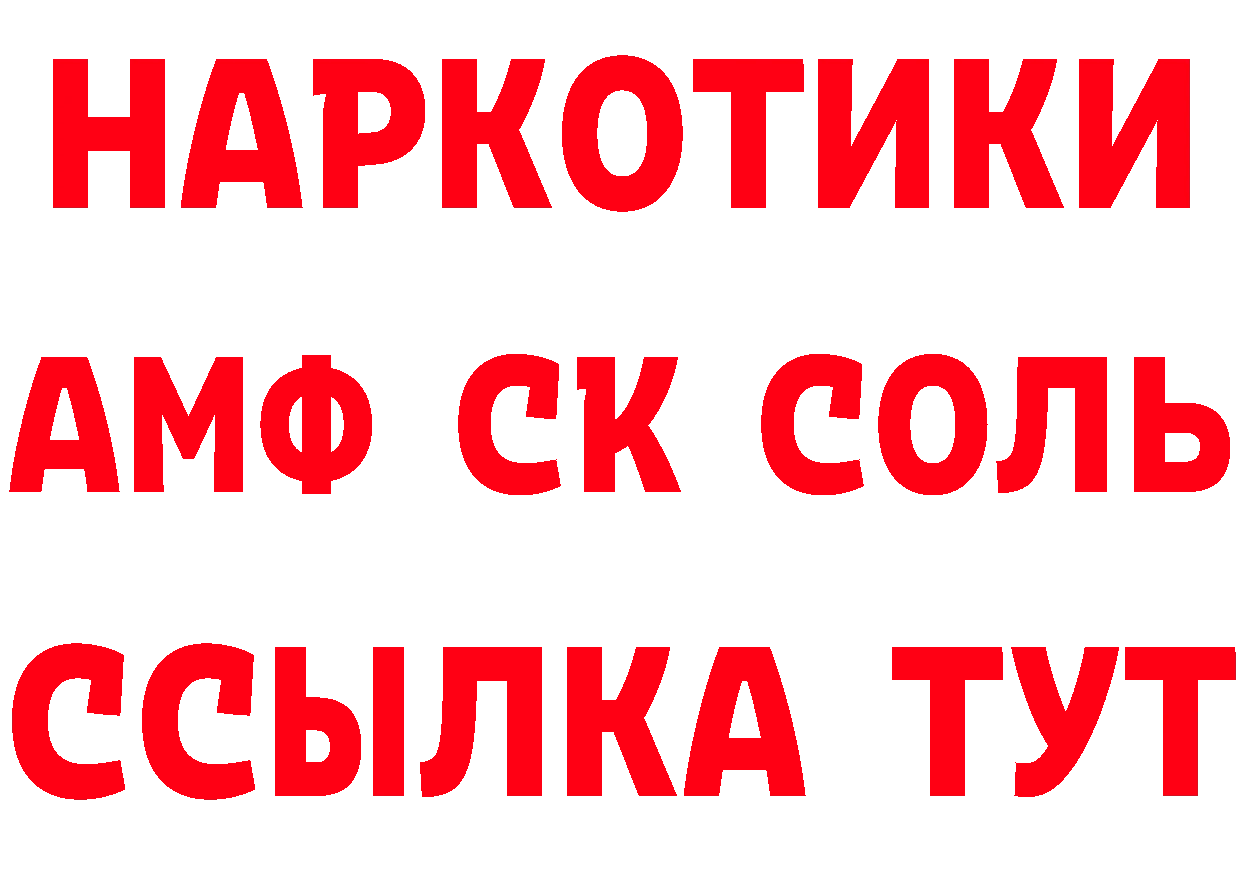 НАРКОТИКИ

АМФ СК СОЛЬ

ССЫЛКА ТУТ